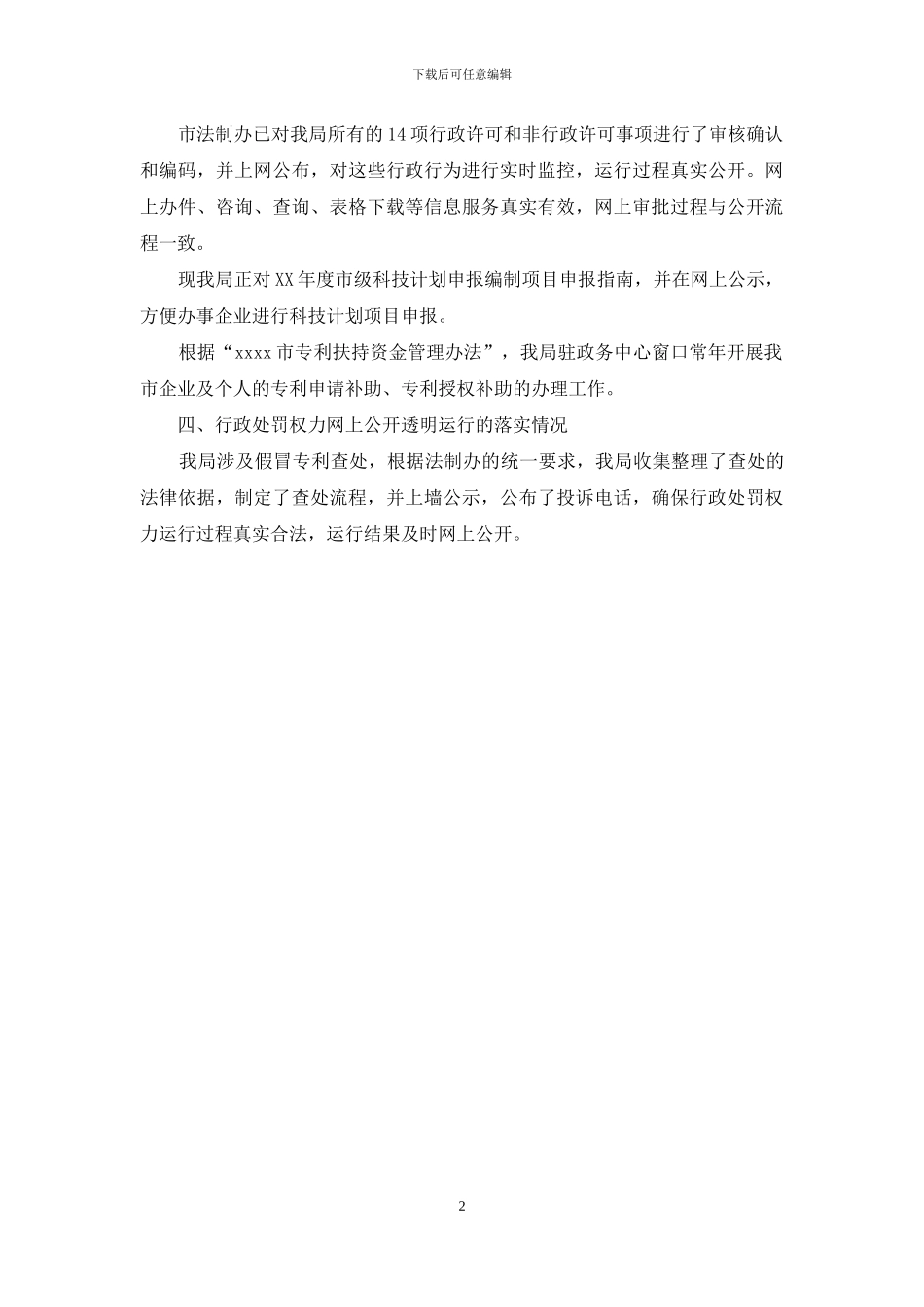 下载后可任意编辑

市法制办已对我局所有的14项行政许可和非行政许可事项进行了审核确认和编码，并上网公布，对这些行政行为进行实时监控，运行过程真实公开。网上办件、咨询、查询、表格下载等信息服务真实有效，网上审批过程与公开流程一致。

现我局正对XX年度市级科技计划申报编制项目申报指南，并在网上公示，方便办事企业进行科技计划项目申报。

根据“xxxx市专利扶持资金管理办法”，我局驻政务中心窗口常年开展我市企业及个人的专利申请补助、专利授权补助的办理工作。

四、行政处罚权力网上公开透明运行的落实情况

我局涉及假冒专利查处，根据法制办的统一要求，我局收集整理了查处的法律依据，制定了查处流程，并上墙公示，公布了投诉电话，确保行政处罚权力运行过程真实合法，运行结果及时网上公开。

2